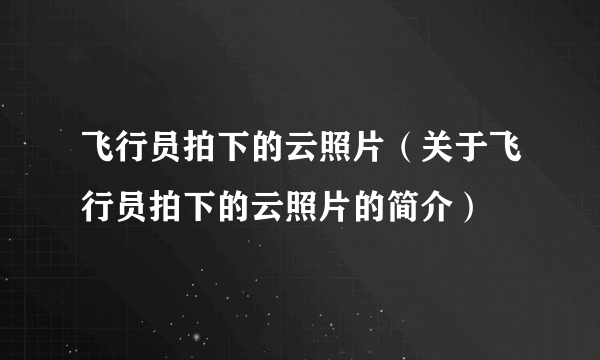 飞行员拍下的云照片（关于飞行员拍下的云照片的简介）